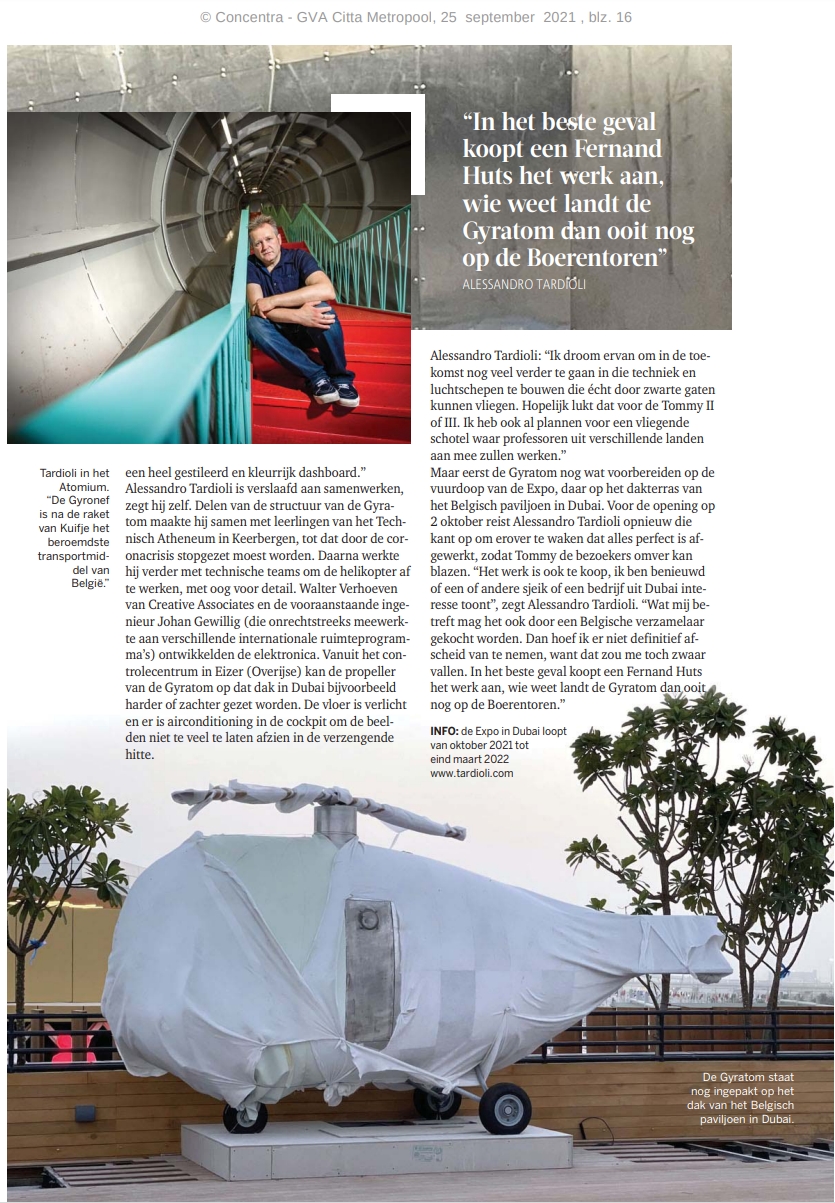 © Concentra - GVA Citta Metropool, 25 september 2021 , blz. 16

“In het beste geval koopt een Fernand Huts het werk aan, wie weet landt de Gyratom dan ooit nog op de Boerentoren”
ALESSANDRO TARDIOLI

Tardioli in het Atomium. “De Gyronef is na de raket van Kuifje het beroemdste transportmiddel van België.”

een heel gestileerd en kleurrijk dashboard.” Alessandro Tardioli is verslaafd aan samenwerken, zegt hij zelf. Delen van de structuur van de Gyratom maakte hij samen met leerlingen van het Technisch Atheneum in Keerbergen, tot dat door de coronacrisis stopgezet moest worden. Daarna werkte hij verder met technische teams om de helikopter af te werken, met oog voor detail. Walter Verhoeven van Creative Associates en de vooraanstaande ingenieur Johan Gewillig (die onrechtstreeks meewerkte aan verschillende internationale ruimteprogramma’s) ontwikkelden de elektronica. Vanuit het controlecentrum in Eizer (Overijse) kan de propeller van de Gyratom op dat dak in Dubai bijvoorbeeld harder of zachter gezet worden. De vloer is verlicht en er is airconditioning in de cockpit om de beelden niet te veel te laten afzien in de verzengende hitte.

Alessandro Tardioli: “Ik droom ervan om in de toekomst nog veel verder te gaan in die techniek en luchtschepen te bouwen die écht door zwarte gaten kunnen vliegen. Hopelijk lukt dat voor de Tommy II of III. Ik heb ook al plannen voor een vliegende schotel waar professoren uit verschillende landen aan mee zullen werken.”
Maar eerst de Gyratom nog wat voorbereiden op de vuurdoop van de Expo, daar op het dakterras van het Belgisch paviljoen in Dubai. Voor de opening op 2 oktober reist Alessandro Tardioli opnieuw die kant op om erover te waken dat alles perfect is afgewerkt, zodat Tommy de bezoekers omver kan blazen. “Het werk is ook te koop, ik ben benieuwd of een of andere sjeik of een bedrijf uit Dubai interesse toont”, zegt Alessandro Tardioli. “Wat mij betreft mag het ook door een Belgische verzamelaar gekocht worden. Dan hoef ik er niet definitief afscheid van te nemen, want dat zou me toch zwaar vallen. In het beste geval koopt een Fernand Huts het werk aan, wie weet landt de Gyratom dan ooit nog op de Boerentoren.”

INFO: de Expo in Dubai loopt van oktober 2021 tot eind maart 2022 www.tardioli.com

De Gyratom staat nog ingepakt op het dak van het Belgisch paviljoen in Dubai.